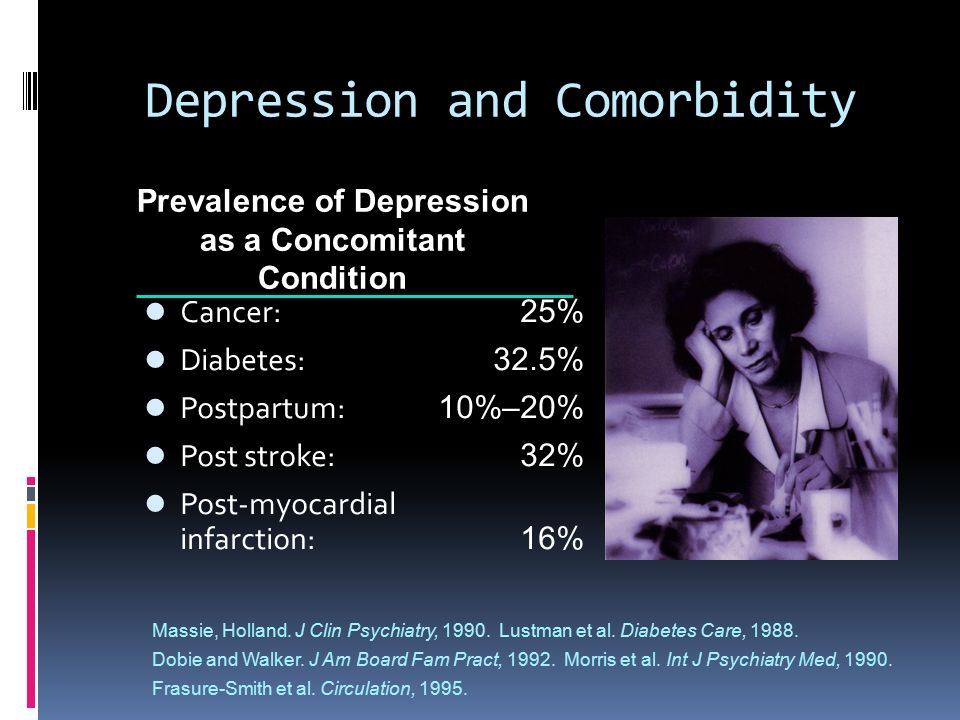 Depression and Comorbidity

Prevalence of Depression as a Concomitant Condition

- Cancer: 25%
- Diabetes: 32.5%
- Postpartum: 10%–20%
- Post stroke: 32%
- Post-myocardial infarction: 16%

Massie, Holland. J Clin Psychiatry, 1990. Lustman et al. Diabetes Care, 1988.
Dobie and Walker. J Am Board Fam Pract, 1992. Morris et al. Int J Psychiatry Med, 1990.
Frasure-Smith et al. Circulation, 1995.